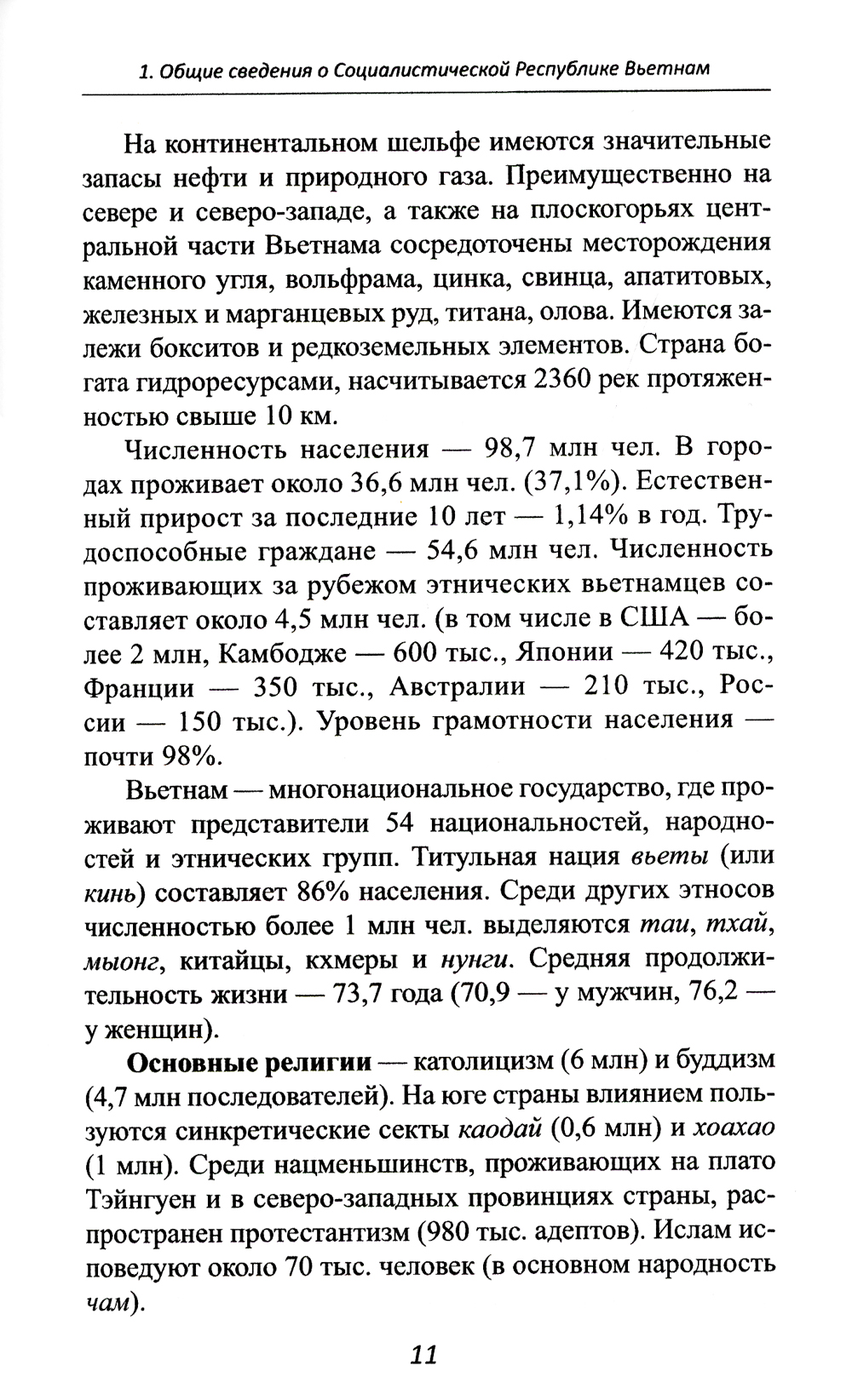 1. Общие сведения о Социалистической Республике Вьетнам

На континентальном шельфе имеются значительные запасы нефти и природного газа. Преимущественно на севере и северо-западе, а также на плоскогорьях центральной части Вьетнама сосредоточены месторождения каменного угля, вольфрама, цинка, свинца, апатитовых, железных и марганцевых руд, титана, олова. Имеются залежи бокситов и редкоземельных элементов. Страна богата гидроресурсами, насчитывается 2360 рек протяженностью свыше 10 км.

Численность населения — 98,7 млн чел. В городах проживает около 36,6 млн чел. (37,1%). Естественный прирост за последние 10 лет — 1,14% в год. Трудоспособные граждане — 54,6 млн чел. Численность проживающих за рубежом этнических вьетнамцев составляет около 4,5 млн чел. (в том числе в США — более 2 млн, Камбодже — 600 тыс., Японии — 420 тыс., Франции — 350 тыс., Австралии — 210 тыс., России — 150 тыс.). Уровень грамотности населения — почти 98%.

Вьетнам — многонациональное государство, где проживают представители 54 национальностей, народностей и этнических групп. Титульная нация вьеты (или кинь) составляет 86% населения. Среди других этносов численностью более 1 млн чел. выделяются таи, тхай, мыонг, китайцы, кхмеры и нунги. Средняя продолжительность жизни — 73,7 года (70,9 — у мужчин, 76,2 — у женщин).

Основные религии — католицизм (6 млн) и буддизм (4,7 млн последователей). На юге страны влиянием пользуются синкретические секты каодай (0,6 млн) и хоахао (1 млн). Среди нацменьшинств, проживающих на плато Тэйнгуен и в северо-западных провинциях страны, распространен протестантизм (980 тыс. адептов). Ислам исповедуют около 70 тыс. человек (в основном народность чам).

11